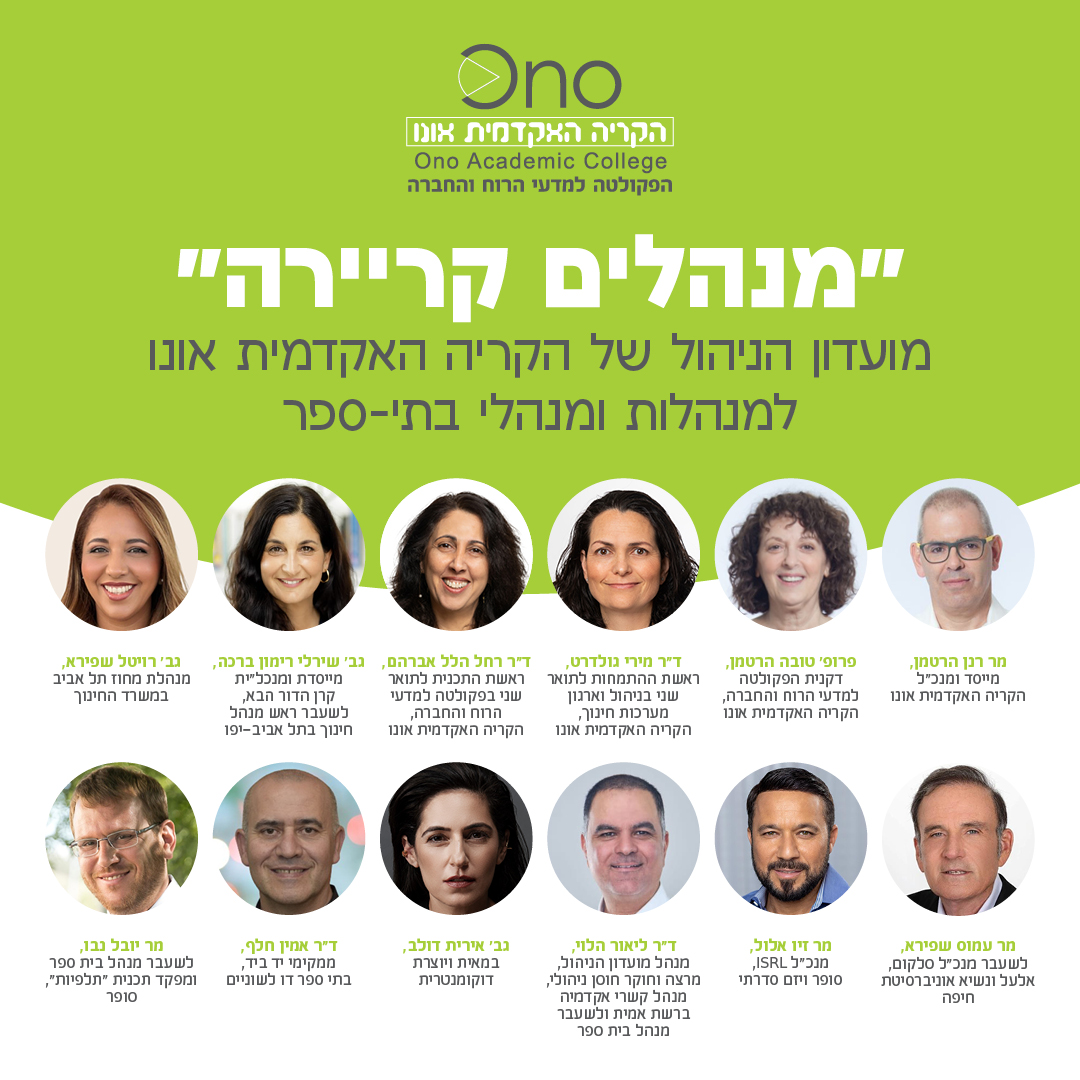 Ono
הקריה האקדמית אונו
Ono Academic College
הפקולטה למדעי הרוח והחברה

"מנהלים קריירה"
מועדון הניהול של הקריה האקדמית אונו
למנהלות ומנהלי בתי-ספר

מר רנן הרטמן,
מייסד ומנכ"ל
הקריה האקדמית אונו

פרופ' טובה הרטמן,
דקנית הפקולטה
למדעי הרוח והחברה,
הקריה האקדמית אונו

ד"ר מירי גולדרט,
ראשת ההתמחות לתואר
שני בניהול וארגון
מערכות חינוך,
הקריה האקדמית אונו

ד"ר רחל הלל אברהם,
ראשת התכנית לתואר
שני בפקולטה למדעי
הרוח והחברה,
הקריה האקדמית אונו

גב' שירלי רימון ברכה,
מייסדת ומנכל"ית
קרן הדור הבא,
לשעבר ראש מנהל
חינוך בתל אביב-יפו

גב' רויטל שפירא,
מנהלת מחוז תל אביב
במשרד החינוך

מר עמוס שפירא,
לשעבר מנכ"ל סלקום,
אלעל ונשיא אוניברסיטת
חיפה

מר זיו אלול,
מנכ"ל ISRL,
סופר ויזם סדרתי

ד"ר ליאור הלוי,
מנהל מועדון הניהול,
מרצה וחוקר חוסן ניהולי,
מנהל קשרי אקדמיה
ברשת אמית ולשעבר
מנהל בית ספר

גב' אירית דולב,
במאית ויוצרת
דוקומנטרית

ד"ר אמין חלף,
ממקימי יד ביד,
בתי ספר דו לשוניים

מר יובל נבו,
לשעבר מנהל בית ספר
ומפקד תכנית "תלפיות",
סופר